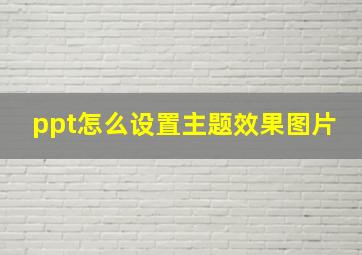 ppt怎么设置主题效果图片